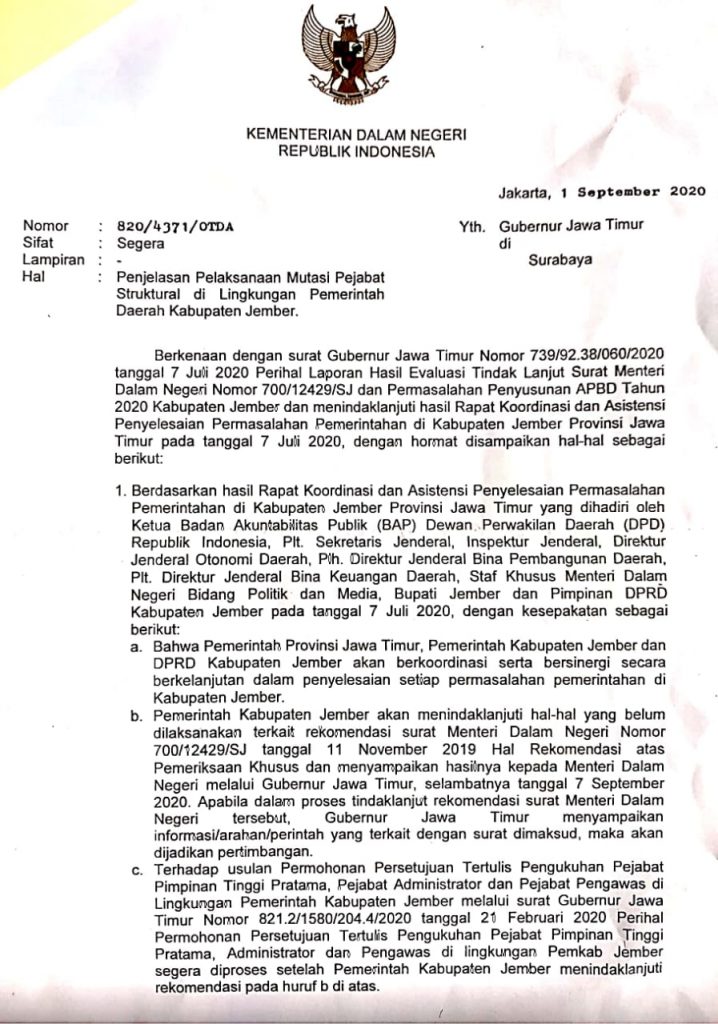 KEMENTERIAN DALAM NEGERI
REPUBLIK INDONESIA

Jakarta, 1 September 2020

Nomor : 820/4371/OTDA
Sifat : Segera
Lampiran : -
Hal : Penjelasan Pelaksanaan Mutasi Pejabat Struktural di Lingkungan Pemerintah Daerah Kabupaten Jember.

Yth. Gubernur Jawa Timur
di
Surabaya

Berkenaan dengan surat Gubernur Jawa Timur Nomor 739/92.38/060/2020 tanggal 7 Juli 2020 Perihal Laporan Hasil Evaluasi Tindak Lanjut Surat Menteri Dalam Negeri Nomor 700/12429/SJ dan Permasalahan Penyusunan APBD Tahun 2020 Kabupaten Jember dan menindaklanjuti hasil Rapat Koordinasi dan Asistensi Penyelesaian Permasalahan Pemerintahan di Kabupaten Jember Provinsi Jawa Timur pada tanggal 7 Juli 2020, dengan hormat disampaikan hal-hal sebagai berikut:

1. Berdasarkan hasil Rapat Koordinasi dan Asistensi Penyelesaian Permasalahan Pemerintahan di Kabupaten Jember Provinsi Jawa Timur yang dihadiri oleh Ketua Badan Akuntabilitas Publik (BAP) Dewan Perwakilan Daerah (DPD) Republik Indonesia, Plt. Sekretaris Jenderal, Inspektur Jenderal, Direktur Jenderal Otonomi Daerah, Plh. Direktur Jenderal Bina Pembangunan Daerah, Plt. Direktur Jenderal Bina Keuangan Daerah, Staf Khusus Menteri Dalam Negeri Bidang Politik dan Media, Bupati Jember dan Pimpinan DPRD Kabupaten Jember pada tanggal 7 Juli 2020, dengan kesepakatan sebagai berikut:
a. Bahwa Pemerintah Provinsi Jawa Timur, Pemerintah Kabupaten Jember dan DPRD Kabupaten Jember akan berkoordinasi serta bersinergi secara berkelanjutan dalam penyelesaian setiap permasalahan pemerintahan di Kabupaten Jember.
b. Pemerintah Kabupaten Jember akan menindaklanjuti hal-hal yang belum dilaksanakan terkait rekomendasi surat Menteri Dalam Negeri Nomor 700/12429/SJ tanggal 11 November 2019 Hal Rekomendasi atas Pemeriksaan Khusus dan menyampaikan hasilnya kepada Menteri Dalam Negeri melalui Gubernur Jawa Timur, selambatnya tanggal 7 September 2020. Apabila dalam proses tindaklanjut rekomendasi surat Menteri Dalam Negeri tersebut, Gubernur Jawa Timur menyampaikan informasi/arahan/perintah yang terkait dengan surat dimaksud, maka akan dijadikan pertimbangan.
c. Terhadap usulan Permohonan Persetujuan Tertulis Pengukuhan Pejabat Pimpinan Tinggi Pratama, Pejabat Administrator dan Pejabat Pengawas di Lingkungan Pemerintah Kabupaten Jember melalui surat Gubernur Jawa Timur Nomor 821.2/1580/204.4/2020 tanggal 21 Februari 2020 Perihal Permohonan Persetujuan Tertulis Pengukuhan Pejabat Pimpinan Tinggi Pratama, Administrator dan Pengawas di lingkungan Pemkab Jember segera diproses setelah Pemerintah Kabupaten Jember menindaklanjuti rekomendasi pada huruf b di atas.